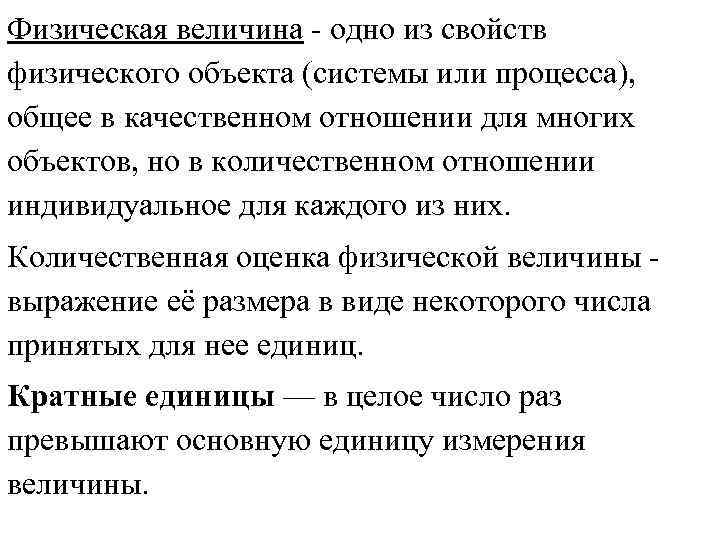 Физическая величина - одно из свойств физического объекта (системы или процесса), общее в качественном отношении для многих объектов, но в количественном отношении индивидуальное для каждого из них.

Количественная оценка физической величины - выражение её размера в виде некоторого числа принятых для нее единиц.

Кратные единицы — в целое число раз превышают основную единицу измерения величины.